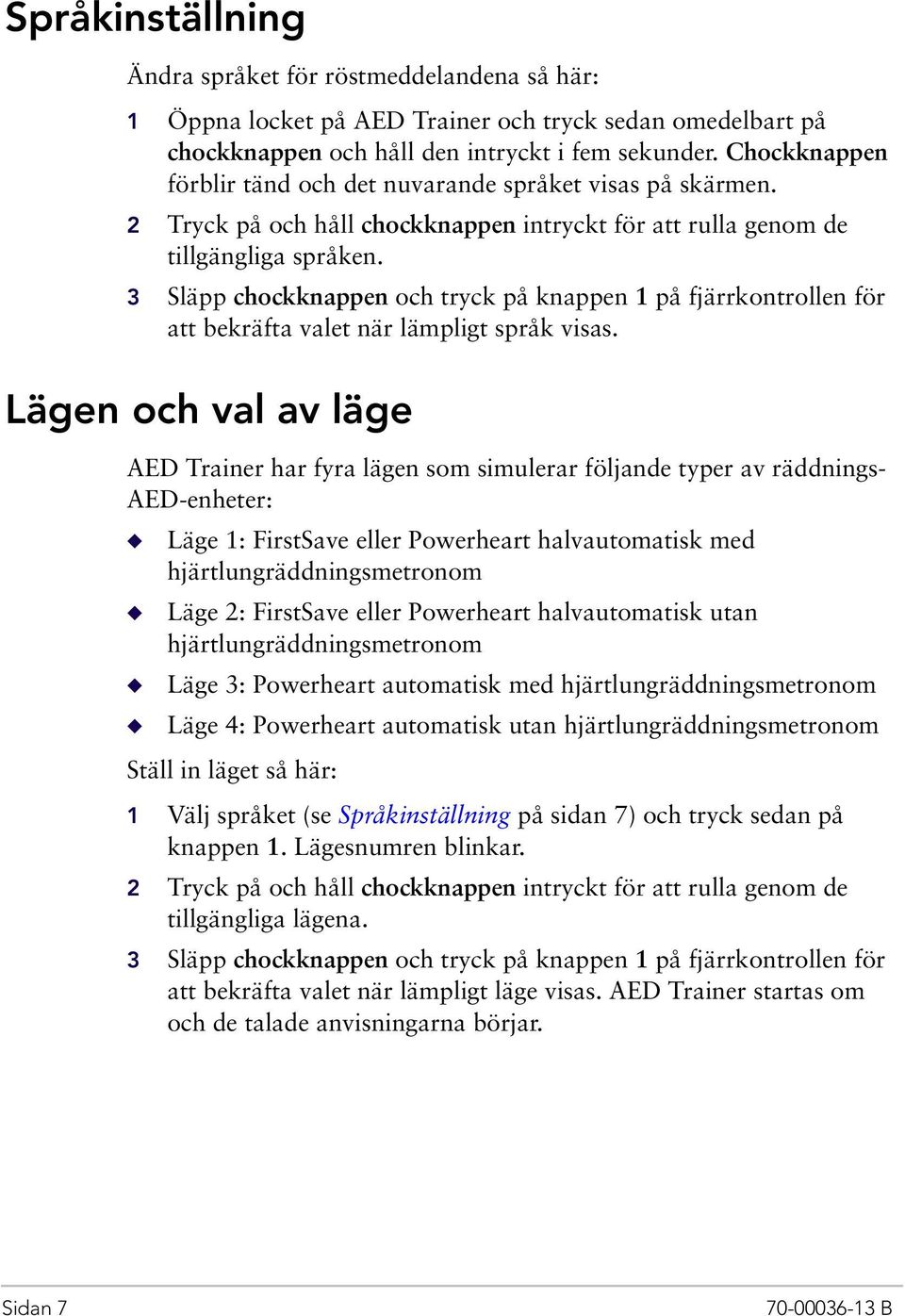 Språkinställning

Ändra språket för röstmeddelandena så här:

1 Öppna locket på AED Trainer och tryck sedan omedelbart på chockknappen och håll den intryckt i fem sekunder. Chockknappen förblir tänd och det nuvarande språket visas på skärmen.

2 Tryck på och håll chockknappen intryckt för att rulla genom de tillgängliga språken.

3 Släpp chockknappen och tryck på knappen 1 på fjärrkontrollen för att bekräfta valet när lämpligt språk visas.

Lägen och val av läge

AED Trainer har fyra lägen som simulerar följande typer av räddnings-AED-enheter:

◆ Läge 1: FirstSave eller Powerheart halvautomatisk med hjärtlungräddningsmetronom

◆ Läge 2: FirstSave eller Powerheart halvautomatisk utan hjärtlungräddningsmetronom

◆ Läge 3: Powerheart automatisk med hjärtlungräddningsmetronom

◆ Läge 4: Powerheart automatisk utan hjärtlungräddningsmetronom

Ställ in läget så här:

1 Välj språket (se Språkinställning på sidan 7) och tryck sedan på knappen 1. Lägesnumren blinkar.

2 Tryck på och håll chockknappen intryckt för att rulla genom de tillgängliga lägena.

3 Släpp chockknappen och tryck på knappen 1 på fjärrkontrollen för att bekräfta valet när lämpligt läge visas. AED Trainer startas om och de talade anvisningarna börjar.

Sidan 7 70-00036-13 B